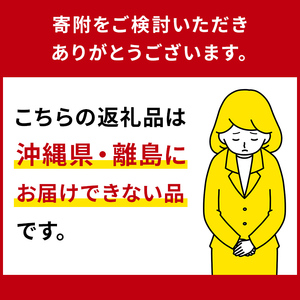 寄附をご検討いただき
ありがとうございます。

こちらの返礼品は
沖縄県・離島に
お届けできない品
です。